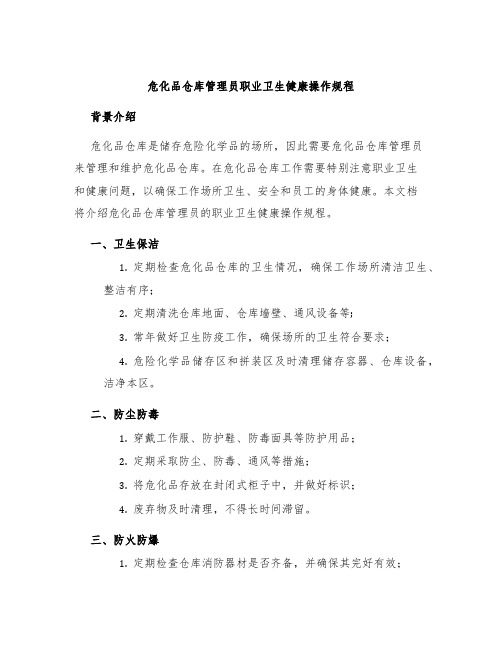 危化品仓库管理员职业卫生健康操作规程

背景介绍

危化品仓库是储存危险化学品的场所，因此需要危化品仓库管理员来管理和维护危化品仓库。在危化品仓库工作需要特别注意职业卫生和健康问题，以确保工作场所卫生、安全和员工的身体健康。本文档将介绍危化品仓库管理员的职业卫生健康操作规程。

一、卫生保洁

1. 定期检查危化品仓库的卫生情况，确保工作场所清洁卫生、整洁有序；

2. 定期清洗仓库地面、仓库墙壁、通风设备等；

3. 常年做好卫生防疫工作，确保场所的卫生符合要求；

4. 危险化学品储存区和拼装区及时清理储存容器、仓库设备，洁净本区。

二、防尘防毒

1. 穿戴工作服、防护鞋、防毒面具等防护用品；

2. 定期采取防尘、防毒、通风等措施；

3. 将危化品存放在封闭式柜子中，并做好标识；

4. 废弃物及时清理，不得长时间滞留。

三、防火防爆

1. 定期检查仓库消防器材是否齐备，并确保其完好有效；